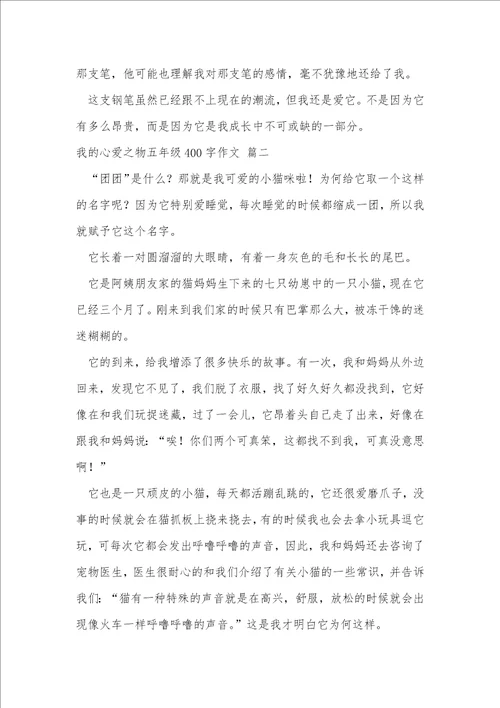 那支笔，他可能也理解我对那支笔的感情，毫不犹豫地还给了我。

这支钢笔虽然已经跟不上现在的潮流，但我还是爱它。不是因为它有多么昂贵，而是因为它是我成长中不可或缺的一部分。

我的心爱之物五年级400字作文 篇二

“团团”是什么？那就是我可爱的小猫咪啦！为何给它取一个这样的名字呢？因为它特别爱睡觉，每次睡觉的时候都缩成一团，所以我就赋予它这个名字。

它长着一对圆溜溜的大眼睛，有着一身灰色的毛和长长的尾巴。

它是阿姨朋友家的猫妈妈生下来的七只幼崽中的一只小猫，现在它已经三个月了。刚来到我们家的时候只有巴掌那么大，被冻干馋的迷迷糊糊的。

它的到来，给我增添了很多快乐的故事。有一次，我和妈妈从外边回来，发现它不见了，我们脱了衣服，找了好久好久都没找到，它好像在和我们玩捉迷藏，过了一会儿，它昂着头自己走了出来，好像在跟我和妈妈说：“唉！你们两个可真笨，这都找不到我，可真没意思啊！”

它也是一只顽皮的小猫，每天都活蹦乱跳的，它还很爱磨爪子，没事的时候就会在猫抓板上挠来挠去，有的时候我也会去拿小玩具逗它玩，可每次它都会发出呼噜呼噜的声音，因此，我和妈妈还去咨询了宠物医生，医生很耐心的和我们介绍了有关小猫的一些常识，并告诉我们：“猫有一种特殊的声音就是在高兴，舒服，放松的时候就会出现像火车一样呼噜呼噜的声音。”这是我才明白它为何这样。